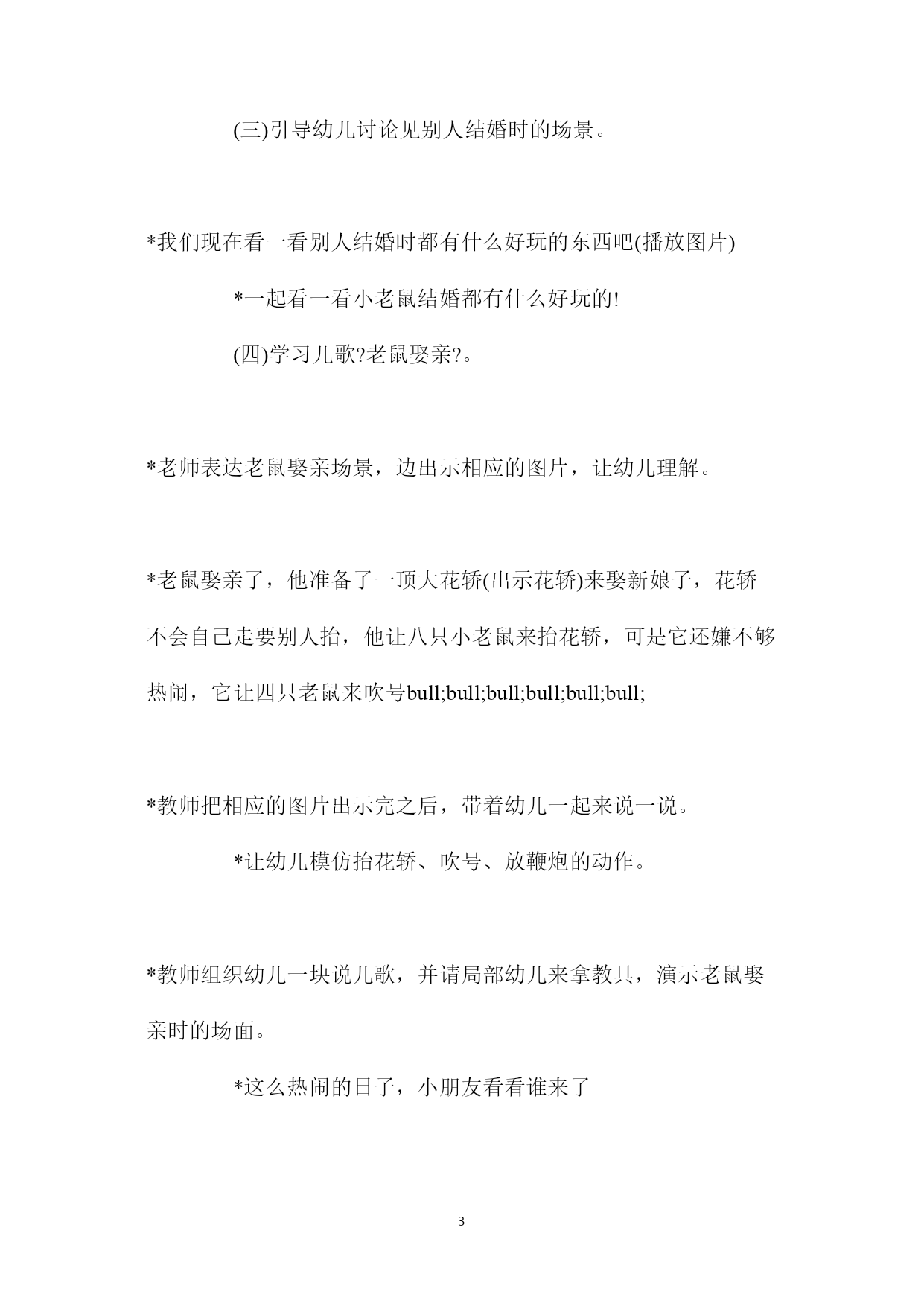 (三)引导幼儿讨论见别人结婚时的场景。

*我们现在看一看别人结婚时都有什么好玩的东西吧(播放图片)

*一起看一看小老鼠结婚都有什么好玩的!

(四)学习儿歌?老鼠娶亲?。

*老师表达老鼠娶亲场景，边出示相应的图片，让幼儿理解。

*老鼠娶亲了，他准备了一顶大花轿(出示花轿)来娶新娘子，花轿不会自己走要别人抬，他让八只小老鼠来抬花轿，可是它还嫌不够热闹，它让四只老鼠来吹号bull;bull;bull;bull;bull;bull;

*教师把相应的图片出示完之后，带着幼儿一起来说一说。

*让幼儿模仿抬花轿、吹号、放鞭炮的动作。

*教师组织幼儿一块说儿歌，并请局部幼儿来拿教具，演示老鼠娶亲时的场面。

*这么热闹的日子，小朋友看看谁来了

3